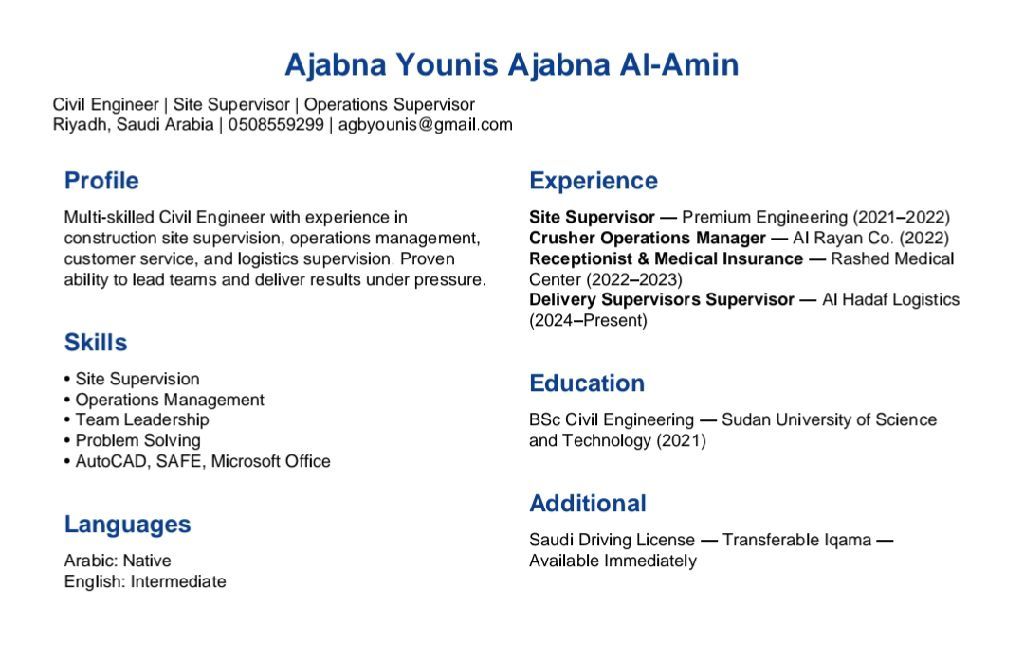 Ajabna Younis Ajabna Al-Amin

Civil Engineer | Site Supervisor | Operations Supervisor
Riyadh, Saudi Arabia | 0508559299 | agbyounis@gmail.com

Profile

Multi-skilled Civil Engineer with experience in construction site supervision, operations management, customer service, and logistics supervision. Proven ability to lead teams and deliver results under pressure.

Skills

• Site Supervision
• Operations Management
• Team Leadership
• Problem Solving
• AutoCAD, SAFE, Microsoft Office

Languages

Arabic: Native
English: Intermediate

Experience

Site Supervisor — Premium Engineering (2021–2022)
Crusher Operations Manager — Al Rayan Co. (2022)
Receptionist & Medical Insurance — Rashed Medical Center (2022–2023)
Delivery Supervisors Supervisor — Al Hadaf Logistics (2024–Present)

Education

BSc Civil Engineering — Sudan University of Science and Technology (2021)

Additional

Saudi Driving License — Transferable Iqama — Available Immediately